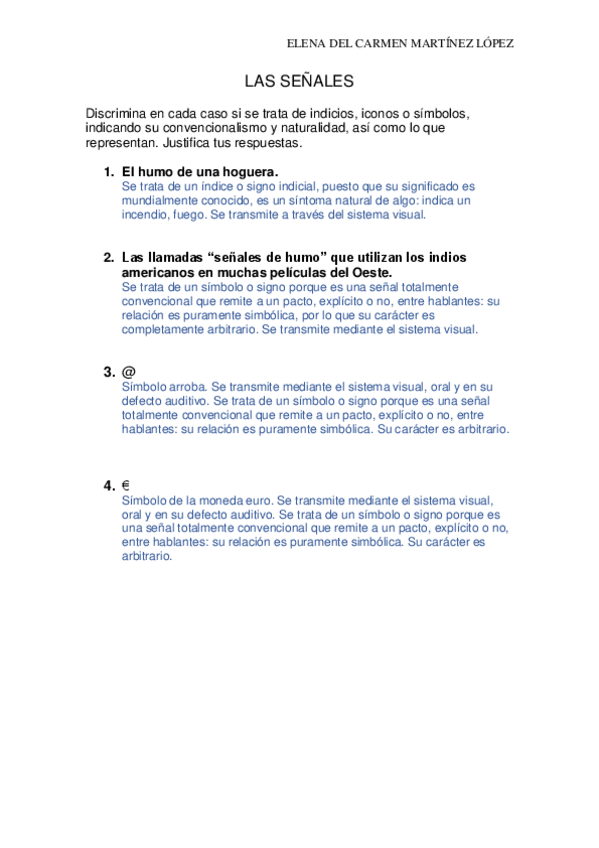 ELENA DEL CARMEN MARTÍNEZ LÓPEZ

LAS SEÑALES

Discrimina en cada caso si se trata de indicios, iconos o símbolos, indicando su convencionalismo y naturalidad, así como lo que representan. Justifica tus respuestas.

1. El humo de una hoguera.
Se trata de un índice o signo indicial, puesto que su significado es mundialmente conocido, es un síntoma natural de algo: indica un incendio, fuego. Se transmite a través del sistema visual.

2. Las llamadas “señales de humo” que utilizan los indios americanos en muchas películas del Oeste.
Se trata de un símbolo o signo porque es una señal totalmente convencional que remite a un pacto, explícito o no, entre hablantes: su relación es puramente simbólica, por lo que su carácter es completamente arbitrario. Se transmite mediante el sistema visual.

3. @
Símbolo arroba. Se transmite mediante el sistema visual, oral y en su defecto auditivo. Se trata de un símbolo o signo porque es una señal totalmente convencional que remite a un pacto, explícito o no, entre hablantes: su relación es puramente simbólica. Su carácter es arbitrario.

4. €
Símbolo de la moneda euro. Se transmite mediante el sistema visual, oral y en su defecto auditivo. Se trata de un símbolo o signo porque es una señal totalmente convencional que remite a un pacto, explícito o no, entre hablantes: su relación es puramente simbólica. Su carácter es arbitrario.